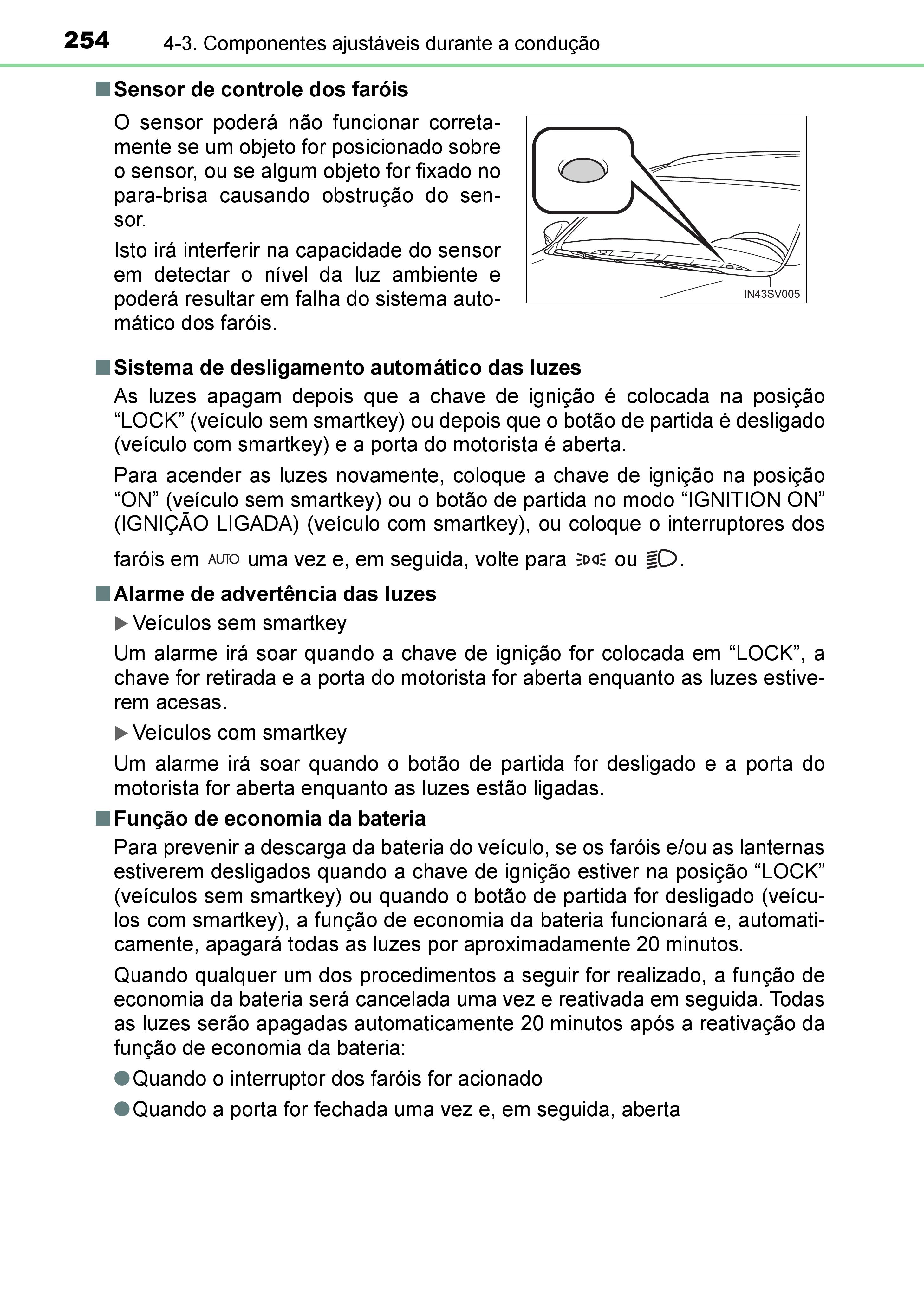 254 4-3. Componentes ajustáveis durante a condução

■ Sensor de controle dos faróis

O sensor poderá não funcionar corretamente se um objeto for posicionado sobre o sensor, ou se algum objeto for fixado no para-brisa causando obstrução do sensor.

Isto irá interferir na capacidade do sensor em detectar o nível da luz ambiente e poderá resultar em falha do sistema automático dos faróis.

IN43SV005

■ Sistema de desligamento automático das luzes

As luzes apagam depois que a chave de ignição é colocada na posição “LOCK” (veículo sem smartkey) ou depois que o botão de partida é desligado (veículo com smartkey) e a porta do motorista é aberta.

Para acender as luzes novamente, coloque a chave de ignição na posição “ON” (veículo sem smartkey) ou o botão de partida no modo “IGNITION ON” (IGNIÇÃO LIGADA) (veículo com smartkey), ou coloque o interruptores dos faróis em AUTO uma vez e, em seguida, volte para  ou .

■ Alarme de advertência das luzes

▶ Veículos sem smartkey

Um alarme irá soar quando a chave de ignição for colocada em “LOCK”, a chave for retirada e a porta do motorista for aberta enquanto as luzes estiverem acesas.

▶ Veículos com smartkey

Um alarme irá soar quando o botão de partida for desligado e a porta do motorista for aberta enquanto as luzes estão ligadas.

■ Função de economia da bateria

Para prevenir a descarga da bateria do veículo, se os faróis e/ou as lanternas estiverem desligados quando a chave de ignição estiver na posição “LOCK” (veículos sem smartkey) ou quando o botão de partida for desligado (veículos com smartkey), a função de economia da bateria funcionará e, automaticamente, apagará todas as luzes por aproximadamente 20 minutos.

Quando qualquer um dos procedimentos a seguir for realizado, a função de economia da bateria será cancelada uma vez e reativada em seguida. Todas as luzes serão apagadas automaticamente 20 minutos após a reativação da função de economia da bateria:

● Quando o interruptor dos faróis for acionado

● Quando a porta for fechada uma vez e, em seguida, aberta